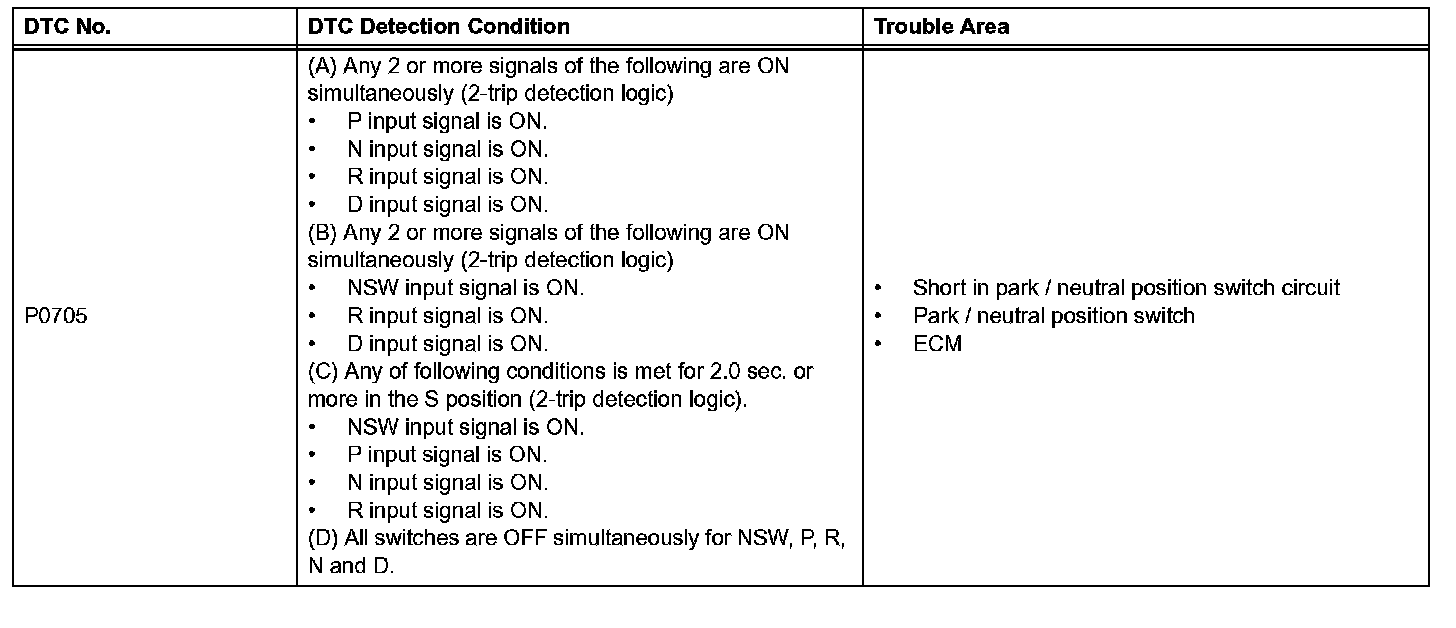 | DTC No. | DTC Detection Condition | Trouble Area |
|---|---|---|
| P0705 | (A) Any 2 or more signals of the following are ON simultaneously (2-trip detection logic)<br>• P input signal is ON.<br>• N input signal is ON.<br>• R input signal is ON.<br>• D input signal is ON.<br>(B) Any 2 or more signals of the following are ON simultaneously (2-trip detection logic)<br>• NSW input signal is ON.<br>• R input signal is ON.<br>• D input signal is ON.<br>(C) Any of following conditions is met for 2.0 sec. or more in the S position (2-trip detection logic).<br>• NSW input signal is ON.<br>• P input signal is ON.<br>• N input signal is ON.<br>• R input signal is ON.<br>(D) All switches are OFF simultaneously for NSW, P, R, N and D. | • Short in park / neutral position switch circuit<br>• Park / neutral position switch<br>• ECM |